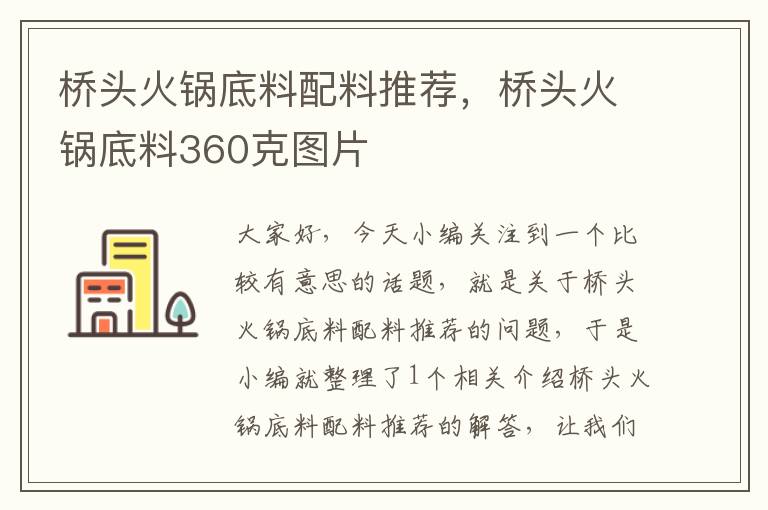 桥头火锅底料配料推荐，桥头火锅底料360克图片

大家好，今天小编关注到一个比较有意思的话题，就是关于桥头火锅底料配料推荐的问题，于是小编就整理了1个相关介绍桥头火锅底料配料推荐的解答，让我们